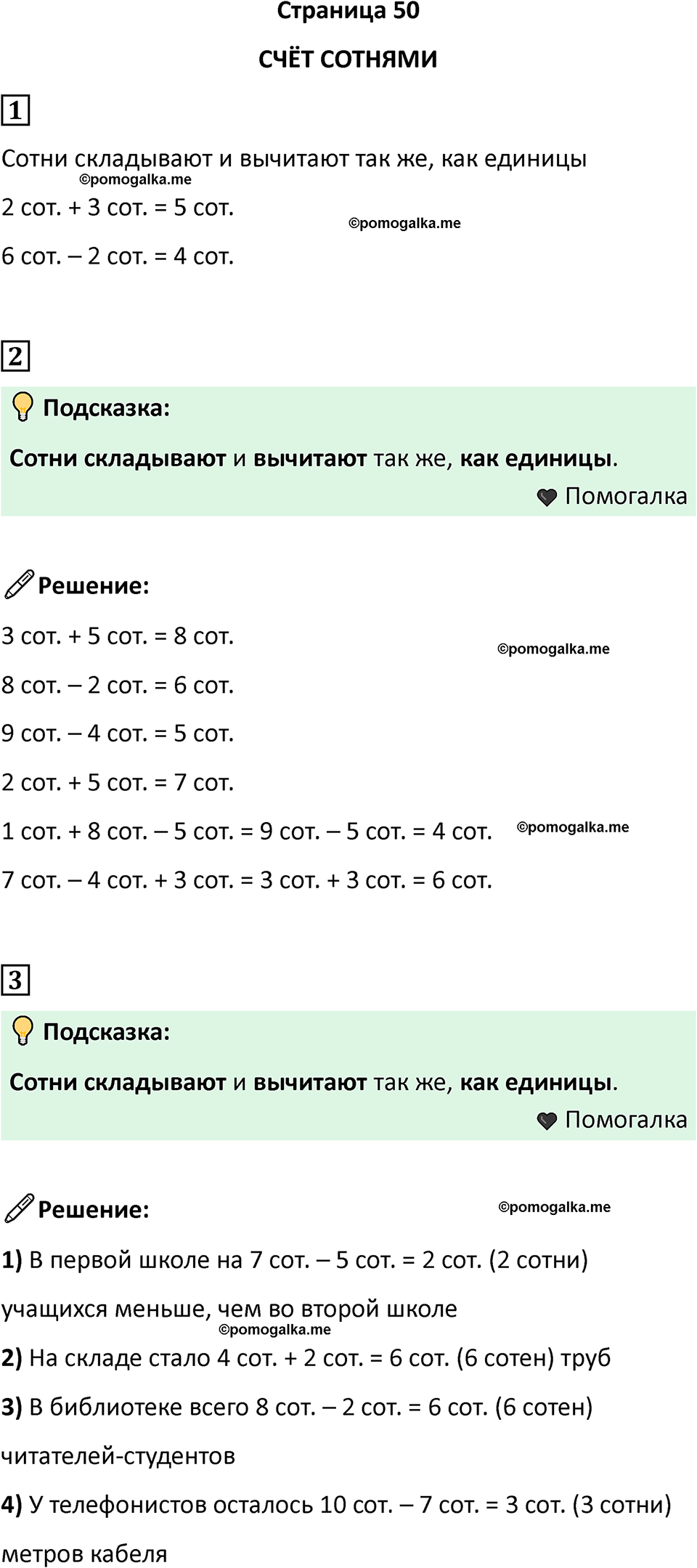 Страница 50

СЧЁТ СОТНЯМИ

1

Сотни складывают и вычитают так же, как единицы

©pomogalka.me

2 сот. + 3 сот. = 5 сот.

©pomogalka.me

6 сот. – 2 сот. = 4 сот.

2

Подсказка:

Сотни складывают и вычитают так же, как единицы.

Помогалка

Решение:

3 сот. + 5 сот. = 8 сот.

©pomogalka.me

8 сот. – 2 сот. = 6 сот.

9 сот. – 4 сот. = 5 сот.

2 сот. + 5 сот. = 7 сот.

1 сот. + 8 сот. – 5 сот. = 9 сот. – 5 сот. = 4 сот.

©pomogalka.me

7 сот. – 4 сот. + 3 сот. = 3 сот. + 3 сот. = 6 сот.

3

Подсказка:

Сотни складывают и вычитают так же, как единицы.

Помогалка

Решение:

©pomogalka.me

1) В первой школе на 7 сот. – 5 сот. = 2 сот. (2 сотни) учащихся меньше, чем во второй школе

©pomogalka.me

2) На складе стало 4 сот. + 2 сот. = 6 сот. (6 сотен) труб

3) В библиотеке всего 8 сот. – 2 сот. = 6 сот. (6 сотен) читателей-студентов

4) У телефонистов осталось 10 сот. – 7 сот. = 3 сот. (3 сотни) метров кабеля